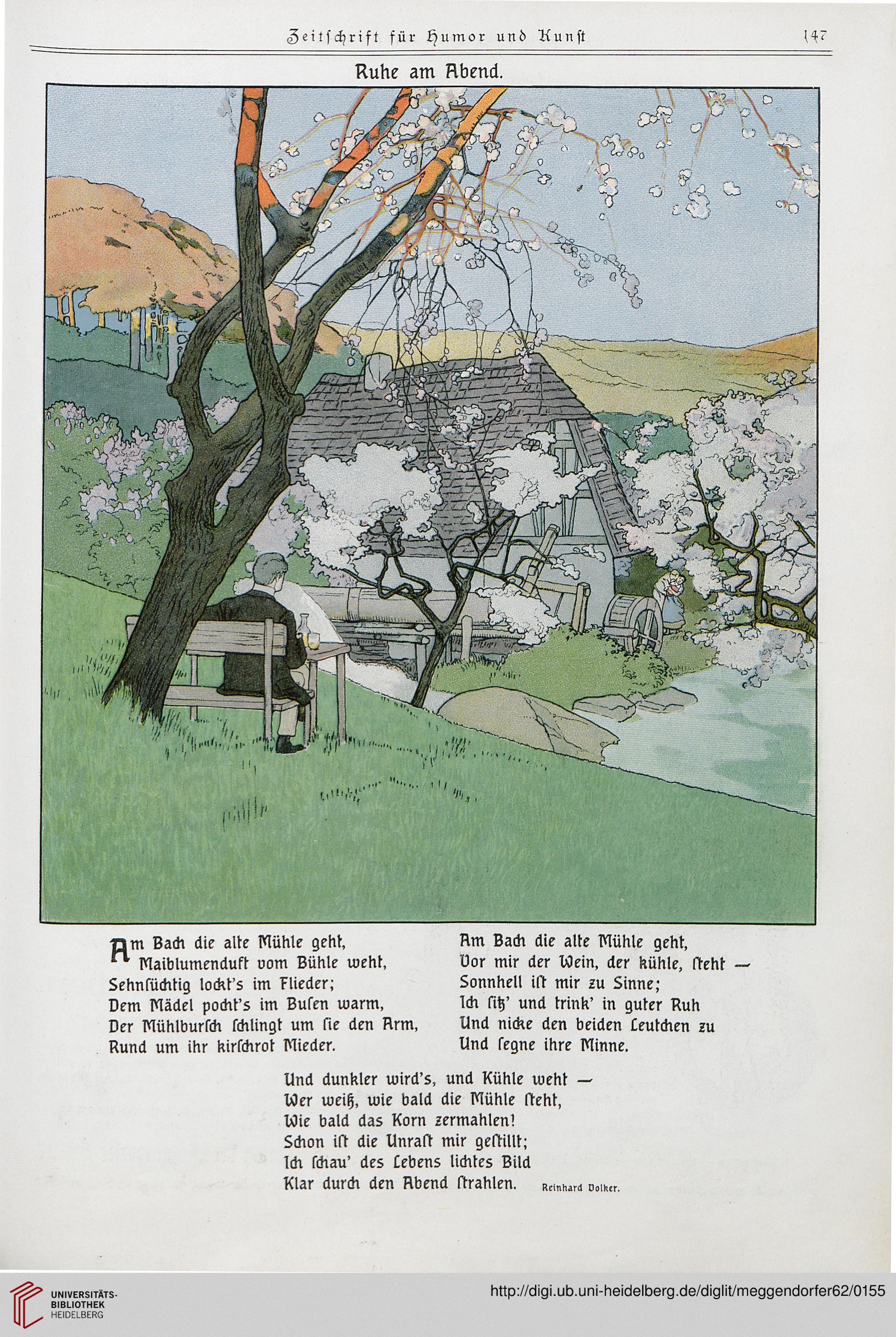 Zeitschrift für Humor und Kunst 147

Ruhe am Abend.

Am Bach die alte Mühle geht,
Maiblumenduft vom Bühle weht,
Sehnſüchtig lockt's im Flieder;
Dem Mädel pocht's im Buſen warm,
Der Mühlburſch ſchlingt um ſie den Arm,
Rund um ihr kirſchrot Mieder.

Am Bach die alte Mühle geht,
Vor mir der Wein, der kühle, ſteht —
Sonnhell iſt mir zu Sinne;
Ich ſitz' und trink' in guter Ruh
Und nicke den beiden Leutchen zu
Und ſegne ihre Minne.

Und dunkler wird's, und Kühle weht —
Wer weiß, wie bald die Mühle ſteht,
Wie bald das Korn zermahlen!
Schon iſt die Unraſt mir geſtillt;
Ich ſchau' des Lebens lichtes Bild
Klar durch den Abend ſtrahlen.

Reinhard Volker.

UNIVERSITÄTS-BIBLIOTHEK HEIDELBERG

http://digi.ub.uni-heidelberg.de/diglit/meggendorfer62/0155